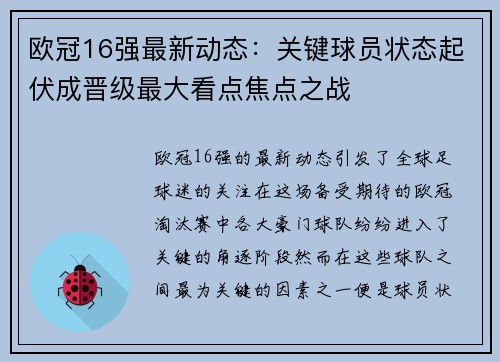 欧冠16强最新动态：关键球员状态起伏成晋级最大看点焦点之战

欧冠16强的最新动态引发了全球足球迷的关注在这场备受期待的欧冠淘汰赛中各大豪门球队纷纷进入了关键的角逐阶段然而在这些球队之间最为关键的因素之一便是球员状